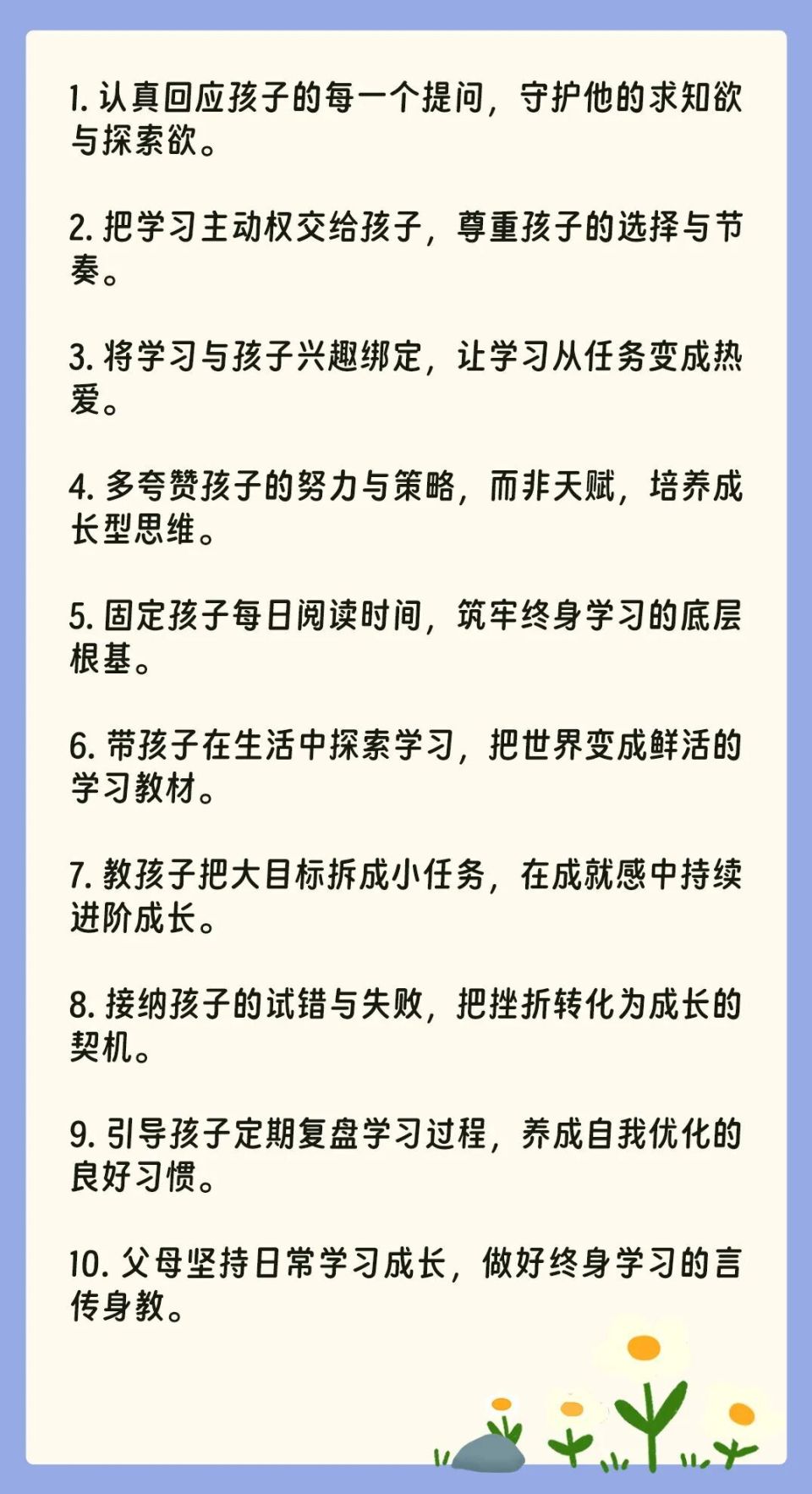 1. 认真回应孩子的每一个提问，守护他的求知欲与探索欲。

2. 把学习主动权交给孩子，尊重孩子的选择与节奏。

3. 将学习与孩子兴趣绑定，让学习从任务变成热爱。

4. 多夸赞孩子的努力与策略，而非天赋，培养成长型思维。

5. 固定孩子每日阅读时间，筑牢终身学习的底层根基。

6. 带孩子在生活中探索学习，把世界变成鲜活的学习教材。

7. 教孩子把大目标拆成小任务，在成就感中持续进阶成长。

8. 接纳孩子的试错与失败，把挫折转化为成长的契机。

9. 引导孩子定期复盘学习过程，养成自我优化的良好习惯。

10. 父母坚持日常学习成长，做好终身学习的言传身教。